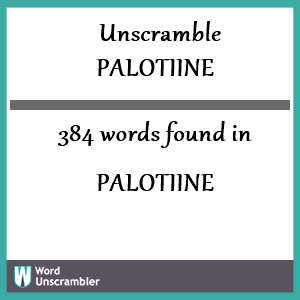 Unscramble
PALOTIINE

384 words found in

PALOTIINE

W Word Unscrambler